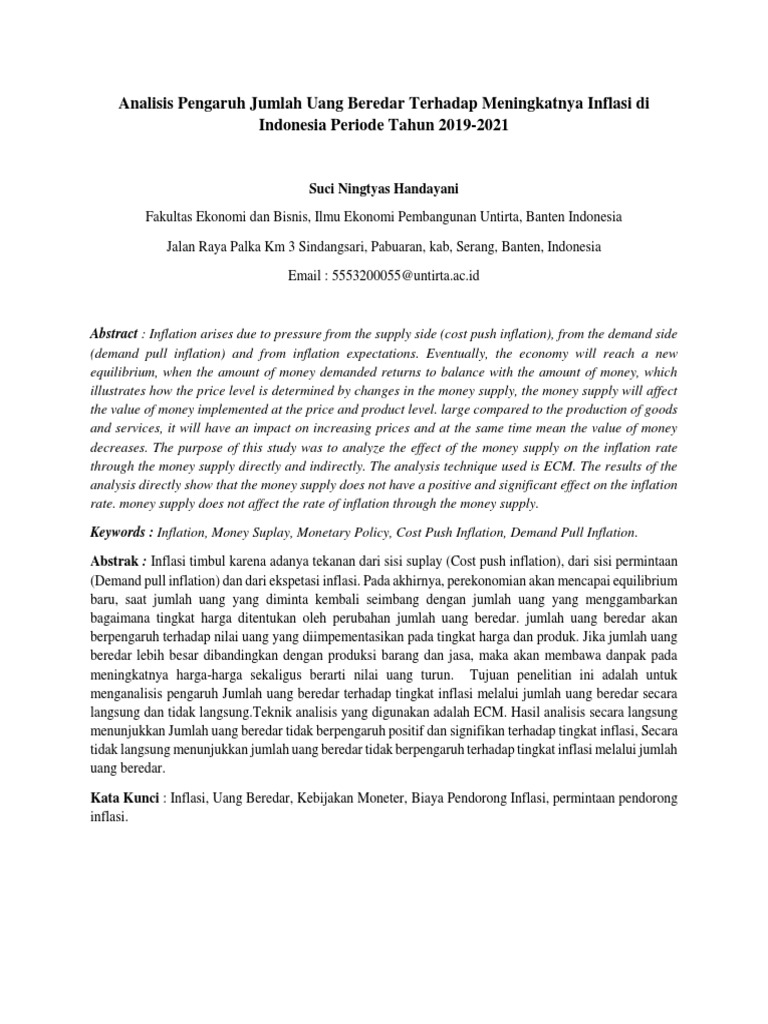 Analisis Pengaruh Jumlah Uang Beredar Terhadap Meningkatnya Inflasi di Indonesia Periode Tahun 2019-2021

Suci Ningtyas Handayani

Fakultas Ekonomi dan Bisnis, Ilmu Ekonomi Pembangunan Untirta, Banten Indonesia

Jalan Raya Palka Km 3 Sindangsari, Pabuaran, kab, Serang, Banten, Indonesia

Email : 5553200055@untirta.ac.id

Abstract : Inflation arises due to pressure from the supply side (cost push inflation), from the demand side (demand pull inflation) and from inflation expectations. Eventually, the economy will reach a new equilibrium, when the amount of money demanded returns to balance with the amount of money, which illustrates how the price level is determined by changes in the money supply, the money supply will affect the value of money implemented at the price and product level. large compared to the production of goods and services, it will have an impact on increasing prices and at the same time mean the value of money decreases. The purpose of this study was to analyze the effect of the money supply on the inflation rate through the money supply directly and indirectly. The analysis technique used is ECM. The results of the analysis directly show that the money supply does not have a positive and significant effect on the inflation rate. money supply does not affect the rate of inflation through the money supply.

Keywords : Inflation, Money Suplay, Monetary Policy, Cost Push Inflation, Demand Pull Inflation.

Abstrak : Inflasi timbul karena adanya tekanan dari sisi suplay (Cost push inflation), dari sisi permintaan (Demand pull inflation) dan dari ekspetasi inflasi. Pada akhirnya, perekonomian akan mencapai equilibrium baru, saat jumlah uang yang diminta kembali seimbang dengan jumlah uang yang menggambarkan bagaimana tingkat harga ditentukan oleh perubahan jumlah uang beredar. jumlah uang beredar akan berpengaruh terhadap nilai uang yang diimpementasikan pada tingkat harga dan produk. Jika jumlah uang beredar lebih besar dibandingkan dengan produksi barang dan jasa, maka akan membawa danpak pada meningkatnya harga-harga sekaligus berarti nilai uang turun. Tujuan penelitian ini adalah untuk menganalisis pengaruh Jumlah uang beredar terhadap tingkat inflasi melalui jumlah uang beredar secara langsung dan tidak langsung.Teknik analisis yang digunakan adalah ECM. Hasil analisis secara langsung menunjukkan Jumlah uang beredar tidak berpengaruh positif dan signifikan terhadap tingkat inflasi, Secara tidak langsung menunjukkan jumlah uang beredar tidak berpengaruh terhadap tingkat inflasi melalui jumlah uang beredar.

Kata Kunci : Inflasi, Uang Beredar, Kebijakan Moneter, Biaya Pendorong Inflasi, permintaan pendorong inflasi.